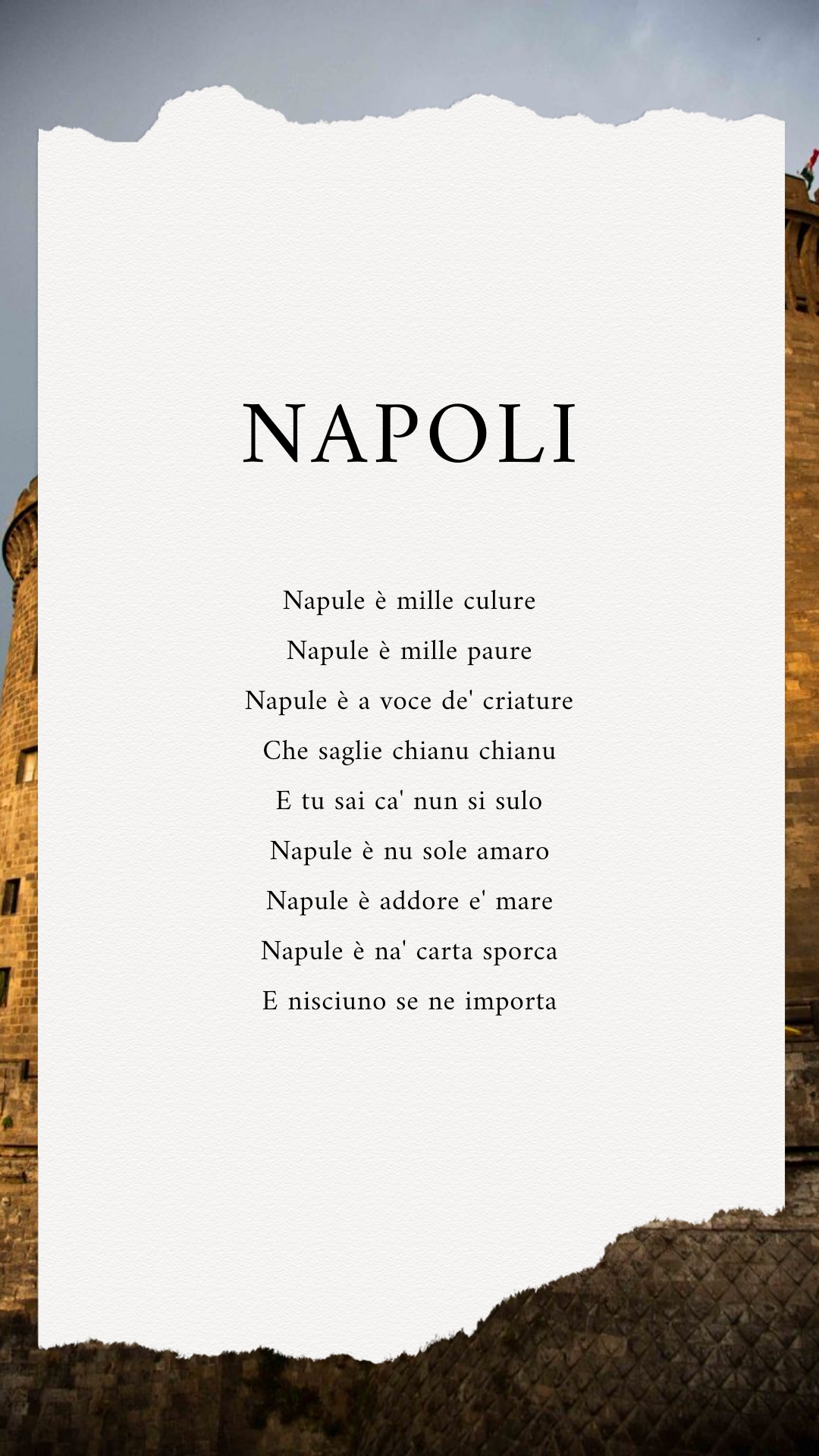 NAPOLI

Napule è mille culure
Napule è mille paure
Napule è a voce de' criature
Che saglie chianu chianu
E tu sai ca' nun si sulo
Napule è nu sole amaro
Napule è addore e' mare
Napule è na' carta sporca
E nisciuno se ne importa